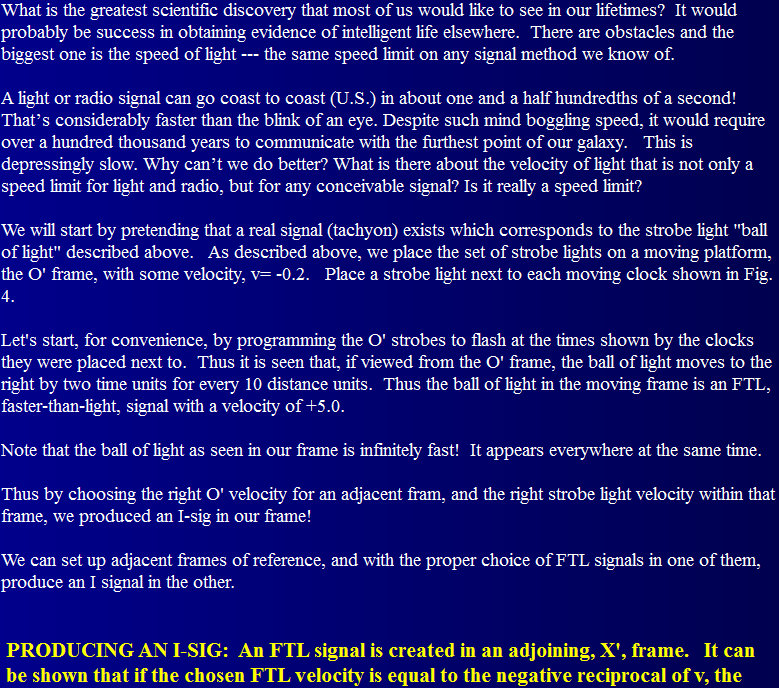 What is the greatest scientific discovery that most of us would like to see in our lifetimes? It would probably be success in obtaining evidence of intelligent life elsewhere. There are obstacles and the biggest one is the speed of light --- the same speed limit on any signal method we know of.

A light or radio signal can go coast to coast (U.S.) in about one and a half hundredths of a second! That's considerably faster than the blink of an eye. Despite such mind boggling speed, it would require over a hundred thousand years to communicate with the furthest point of our galaxy. This is depressingly slow. Why can't we do better? What is there about the velocity of light that is not only a speed limit for light and radio, but for any conceivable signal? Is it really a speed limit?

We will start by pretending that a real signal (tachyon) exists which corresponds to the strobe light "ball of light" described above. As described above, we place the set of strobe lights on a moving platform, the O' frame, with some velocity, v= -0.2. Place a strobe light next to each moving clock shown in Fig. 4.

Let's start, for convenience, by programming the O' strobes to flash at the times shown by the clocks they were placed next to. Thus it is seen that, if viewed from the O' frame, the ball of light moves to the right by two time units for every 10 distance units. Thus the ball of light in the moving frame is an FTL, faster-than-light, signal with a velocity of +5.0.

Note that the ball of light as seen in our frame is infinitely fast! It appears everywhere at the same time.

Thus by choosing the right O' velocity for an adjacent fram, and the right strobe light velocity within that frame, we produced an I-sig in our frame!

We can set up adjacent frames of reference, and with the proper choice of FTL signals in one of them, produce an I signal in the other.

PRODUCING AN I-SIG: An FTL signal is created in an adjoining, X', frame. It can be shown that if the chosen FTL velocity is equal to the negative reciprocal of v, the